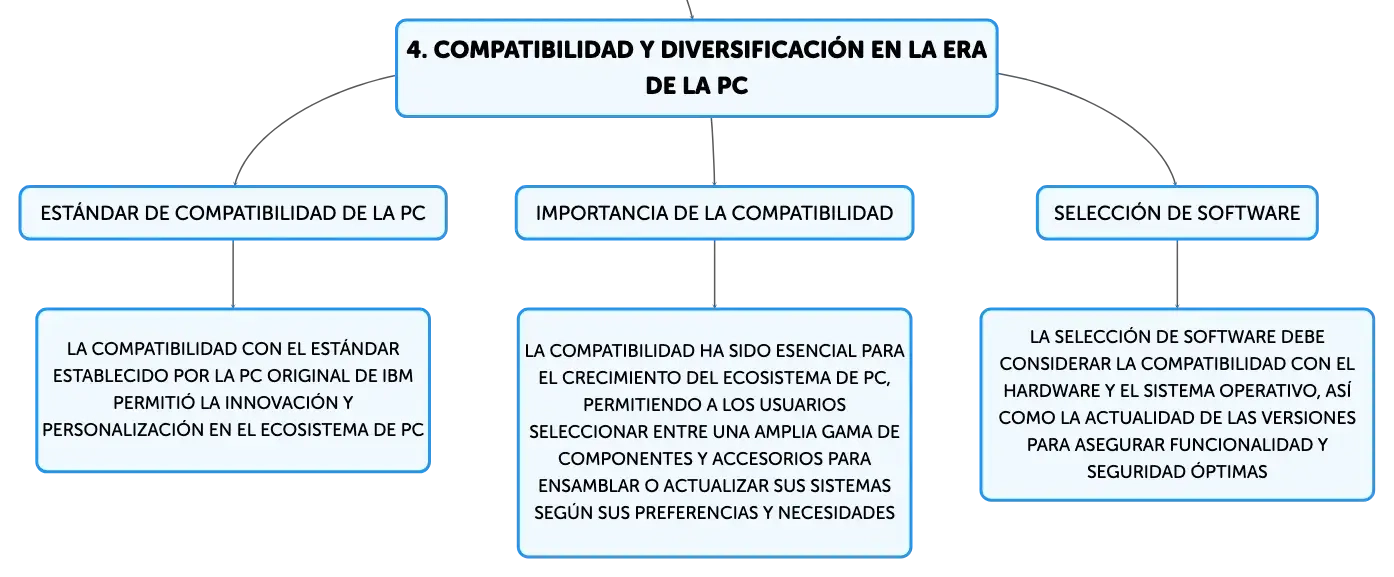 4. COMPATIBILIDAD Y DIVERSIFICACIÓN EN LA ERA DE LA PC

ESTÁNDAR DE COMPATIBILIDAD DE LA PC

LA COMPATIBILIDAD CON EL ESTÁNDAR ESTABLECIDO POR LA PC ORIGINAL DE IBM PERMITIÓ LA INNOVACIÓN Y PERSONALIZACIÓN EN EL ECOSISTEMA DE PC

IMPORTANCIA DE LA COMPATIBILIDAD

LA COMPATIBILIDAD HA SIDO ESENCIAL PARA EL CRECIMIENTO DEL ECOSISTEMA DE PC, PERMITIENDO A LOS USUARIOS SELECCIONAR ENTRE UNA AMPLIA GAMA DE COMPONENTES Y ACCESORIOS PARA ENSAMBLAR O ACTUALIZAR SUS SISTEMAS SEGÚN SUS PREFERENCIAS Y NECESIDADES

SELECCIÓN DE SOFTWARE

LA SELECCIÓN DE SOFTWARE DEBE CONSIDERAR LA COMPATIBILIDAD CON EL HARDWARE Y EL SISTEMA OPERATIVO, ASÍ COMO LA ACTUALIDAD DE LAS VERSIONES PARA ASEGURAR FUNCIONALIDAD Y SEGURIDAD ÓPTIMAS